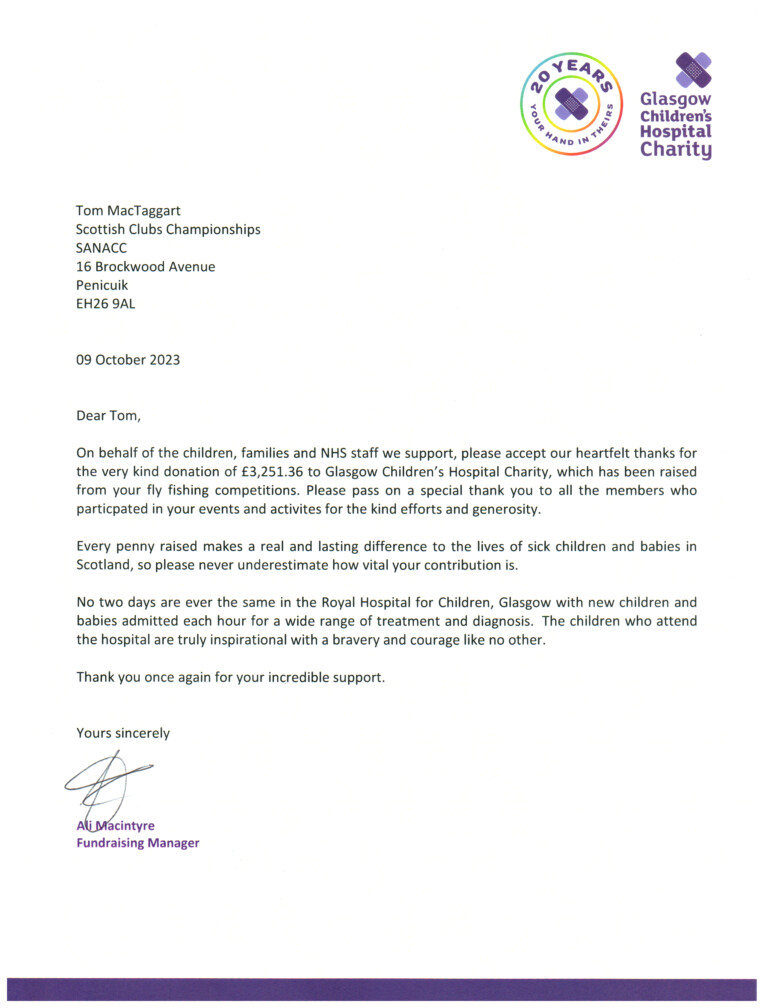 20 YEARS
YOUR HAND IN THEIRS

Glasgow Children's Hospital Charity

Tom MacTaggart
Scottish Clubs Championships
SANACC
16 Brockwood Avenue
Penicuik
EH26 9AL

09 October 2023

Dear Tom,

On behalf of the children, families and NHS staff we support, please accept our heartfelt thanks for the very kind donation of £3,251.36 to Glasgow Children's Hospital Charity, which has been raised from your fly fishing competitions. Please pass on a special thank you to all the members who particpated in your events and activites for the kind efforts and generosity.

Every penny raised makes a real and lasting difference to the lives of sick children and babies in Scotland, so please never underestimate how vital your contribution is.

No two days are ever the same in the Royal Hospital for Children, Glasgow with new children and babies admitted each hour for a wide range of treatment and diagnosis. The children who attend the hospital are truly inspirational with a bravery and courage like no other.

Thank you once again for your incredible support.

Yours sincerely

Ali Macintyre
Fundraising Manager